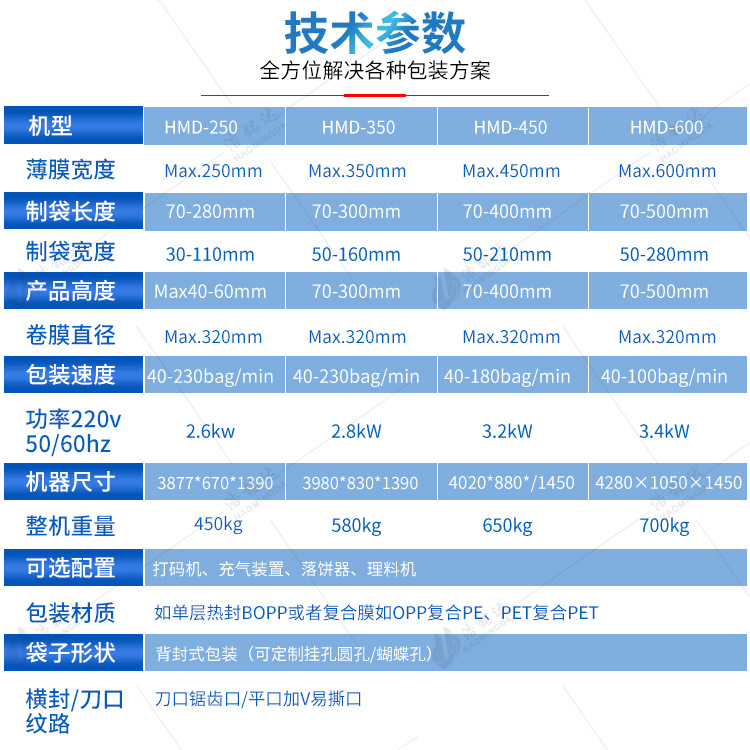 技术参数
全方位解决各种包装方案

| 机型 | HMD-250 | HMD-350 | HMD-450 | HMD-600 |
|---|---|---|---|---|
| 薄膜宽度 | Max.250mm | Max.350mm | Max.450mm | Max.600mm |
| 制袋长度 | 70-280mm | 70-300mm | 70-400mm | 70-500mm |
| 制袋宽度 | 30-110mm | 50-160mm | 50-210mm | 50-280mm |
| 产品高度 | Max40-60mm | 70-300mm | 70-400mm | 70-500mm |
| 卷膜直径 | Max.320mm | Max.320mm | Max.320mm | Max.320mm |
| 包装速度 | 40-230bag/min | 40-230bag/min | 40-180bag/min | 40-100bag/min |
| 功率220v 50/60hz | 2.6kw | 2.8kW | 3.2kW | 3.4kW |
| 机器尺寸 | 3877*670*1390 | 3980*830*1390 | 4020*880*/1450 | 4280×1050×1450 |
| 整机重量 | 450kg | 580kg | 650kg | 700kg |
| 可选配置 | 打码机、充气装置、落饼器、理料机 | | | |
| 包装材质 | 如单层热封BOPP或者复合膜如OPP复合PE、PET复合PET | | | |
| 袋子形状 | 背封式包装（可定制挂孔圆孔/蝴蝶孔） | | | |
| 横封/刀口纹路 | 刀口锯齿口/平口加V易撕口 | | | |

浩铭达 HAOMINGDA